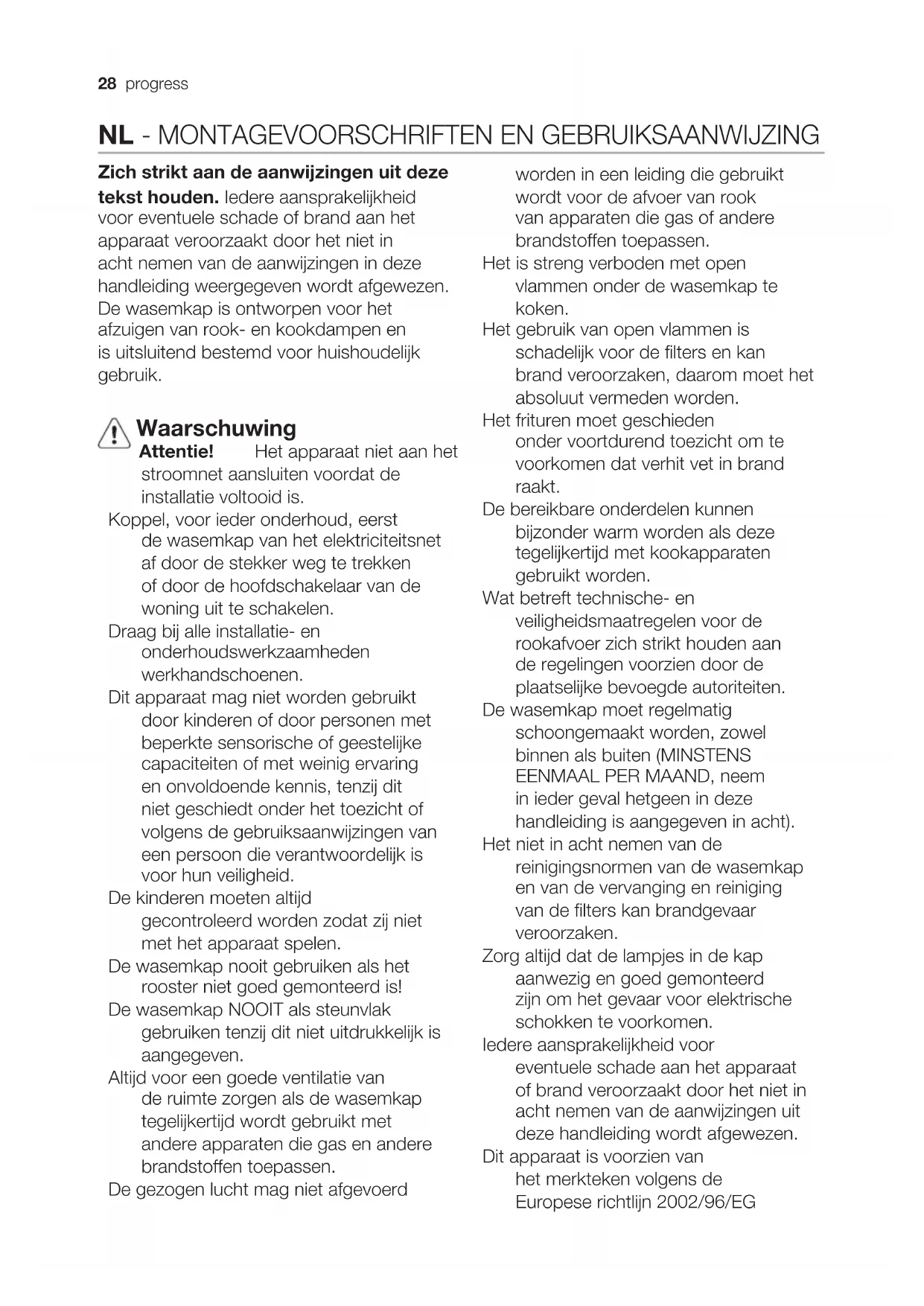 28 progress

NL - MONTAGEVOORSCHRIFTEN EN GEBRUIKSAANWIJZING

Zich strikt aan de aanwijzingen uit deze tekst houden. Iedere aansprakelijkheid voor eventuele schade of brand aan het apparaat veroorzaakt door het niet in acht nemen van de aanwijzingen in deze handleiding weergegeven wordt afgewezen. De wasemkap is ontworpen voor het afzuigen van rook- en kookdampen en is uitsluitend bestemd voor huishoudelijk gebruik.

Waarschuwing

Attentie! Het apparaat niet aan het stroomnet aansluiten voordat de installatie voltooid is.

Koppel, voor ieder onderhoud, eerst de wasemkap van het elektriciteitsnet af door de stekker weg te trekken of door de hoofdschakelaar van de woning uit te schakelen.

Draag bij alle installatie- en onderhoudswerkzaamheden werkhandschoenen.

Dit apparaat mag niet worden gebruikt door kinderen of door personen met beperkte sensorische of geestelijke capaciteiten of met weinig ervaring en onvoldoende kennis, tenzij dit niet geschiedt onder het toezicht of volgens de gebruiksaanwijzingen van een persoon die verantwoordelijk is voor hun veiligheid.

De kinderen moeten altijd gecontroleerd worden zodat zij niet met het apparaat spelen.

De wasemkap nooit gebruiken als het rooster niet goed gemonteerd is!

De wasemkap NOOIT als steunvlak gebruiken tenzij dit niet uitdrukkelijk is aangegeven.

Altijd voor een goede ventilatie van de ruimte zorgen als de wasemkap tegelijkertijd wordt gebruikt met andere apparaten die gas en andere brandstoffen toepassen.

De gezogen lucht mag niet afgevoerd worden in een leiding die gebruikt wordt voor de afvoer van rook van apparaten die gas of andere brandstoffen toepassen.

Het is streng verboden met open vlammen onder de wasemkap te koken.

Het gebruik van open vlammen is schadelijk voor de filters en kan brand veroorzaken, daarom moet het absoluut vermeden worden.

Het frituren moet geschieden onder voortdurend toezicht om te voorkomen dat verhit vet in brand raakt.

De bereikbare onderdelen kunnen bijzonder warm worden als deze tegelijkertijd met kookapparaten gebruikt worden.

Wat betreft technische- en veiligheidsmaatregelen voor de rookafvoer zich strikt houden aan de regelingen voorzien door de plaatselijke bevoegde autoriteiten.

De wasemkap moet regelmatig schoongemaakt worden, zowel binnen als buiten (MINSTENS EENMAAL PER MAAND, neem in ieder geval hetgeen in deze handleiding is aangegeven in acht).

Het niet in acht nemen van de reinigingsnormen van de wasemkap en van de vervanging en reiniging van de filters kan brandgevaar veroorzaken.

Zorg altijd dat de lampjes in de kap aanwezig en goed gemonteerd zijn om het gevaar voor elektrische schokken te voorkomen.

Iedere aansprakelijkheid voor eventuele schade aan het apparaat of brand veroorzaakt door het niet in acht nemen van de aanwijzingen uit deze handleiding wordt afgewezen.

Dit apparaat is voorzien van het merkteken volgens de Europese richtlijn 2002/96/EG